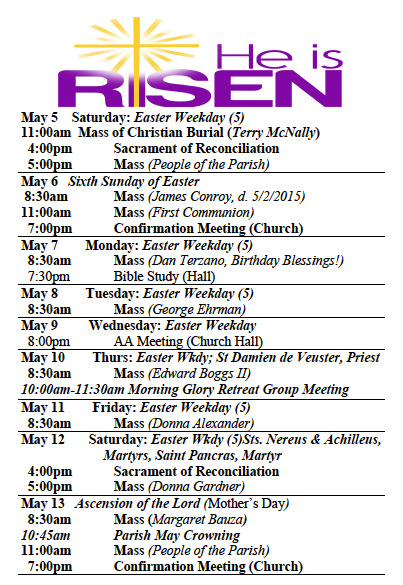 He is RISEN

May 5 Saturday: Easter Weekday (5)
11:00am Mass of Christian Burial (Terry McNally)
4:00pm Sacrament of Reconciliation
5:00pm Mass (People of the Parish)

May 6 Sixth Sunday of Easter
8:30am Mass (James Conroy, d. 5/2/2015)
11:00am Mass (First Communion)
7:00pm Confirmation Meeting (Church)

May 7 Monday: Easter Weekday (5)
8:30am Mass (Dan Terzano, Birthday Blessings!)
7:30pm Bible Study (Hall)

May 8 Tuesday: Easter Weekday (5)
8:30am Mass (George Ehrman)

May 9 Wednesday: Easter Weekday
8:00pm AA Meeting (Church Hall)

May 10 Thurs: Easter Wkdy; St Damien de Veuster, Priest
8:30am Mass (Edward Boggs II)
10:00am-11:30am Morning Glory Retreat Group Meeting

May 11 Friday: Easter Weekday (5)
8:30am Mass (Donna Alexander)

May 12 Saturday: Easter Wkdy (5)Sts. Nereus & Achilleus, Martyrs, Saint Pancras, Martyr
4:00pm Sacrament of Reconciliation
5:00pm Mass (Donna Gardner)

May 13 Ascension of the Lord (Mother's Day)
8:30am Mass (Margaret Bauza)
10:45am Parish May Crowning
11:00am Mass (People of the Parish)
7:00pm Confirmation Meeting (Church)